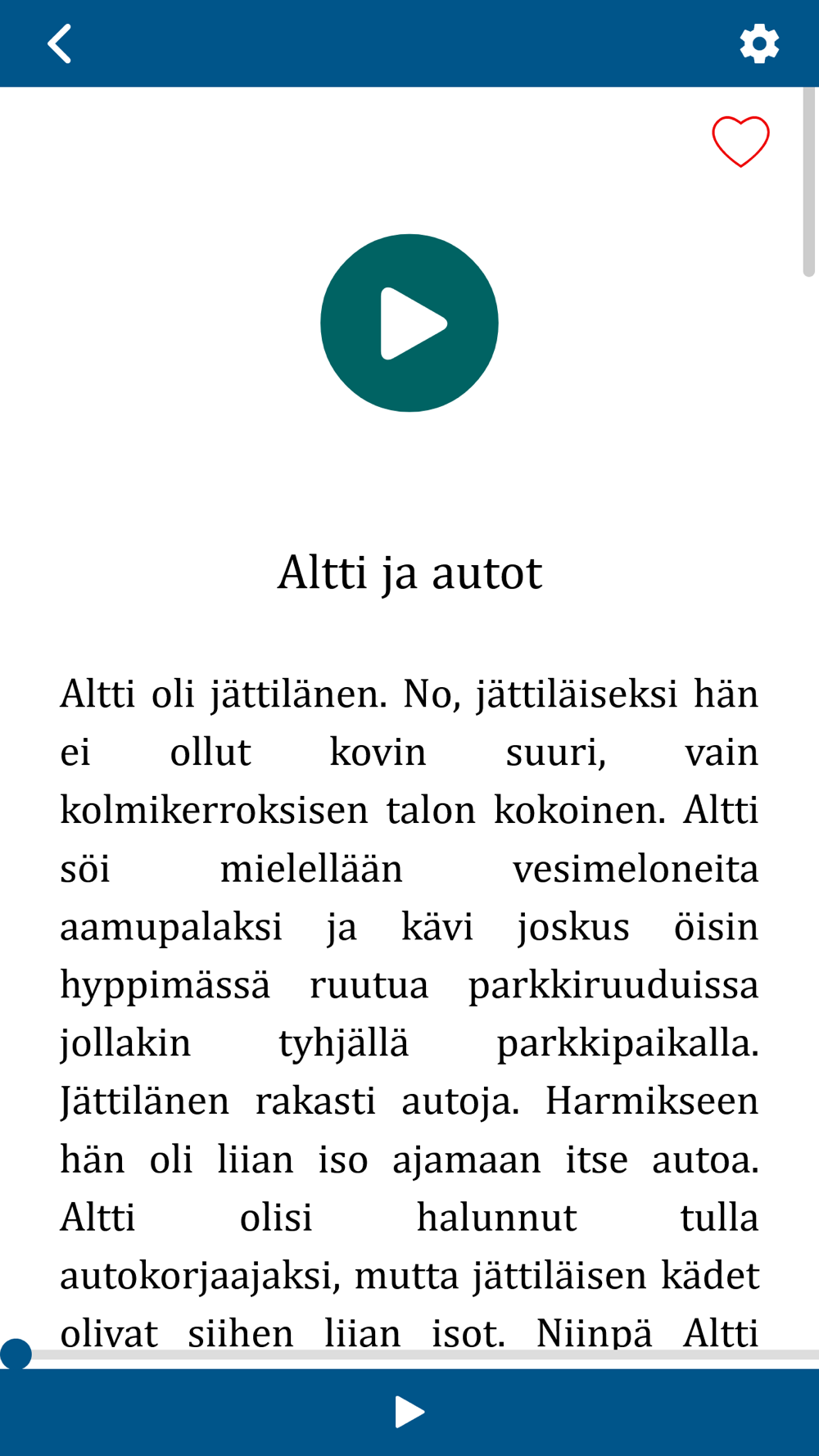 Altti ja autot

Altti oli jättilänen. No, jättiläiseksi hän ei ollut kovin suuri, vain kolmikerroksisen talon kokoinen. Altti söi mielellään vesimeloneita aamupalaksi ja kävi joskus öisin hyppimässä ruutua parkkiruuduissa jollakin tyhjällä parkkipaikalla. Jättilänen rakasti autoja. Harmikseen hän oli liian iso ajamaan itse autoa. Altti olisi halunnut tulla autokorjaajaksi, mutta jättiläisen kädet olivat siihen liian isot. Niinpä Altti